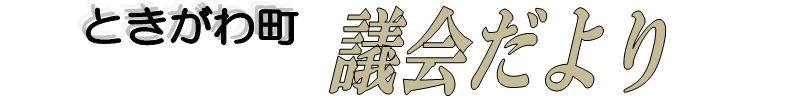 ときがわ町

議会だより